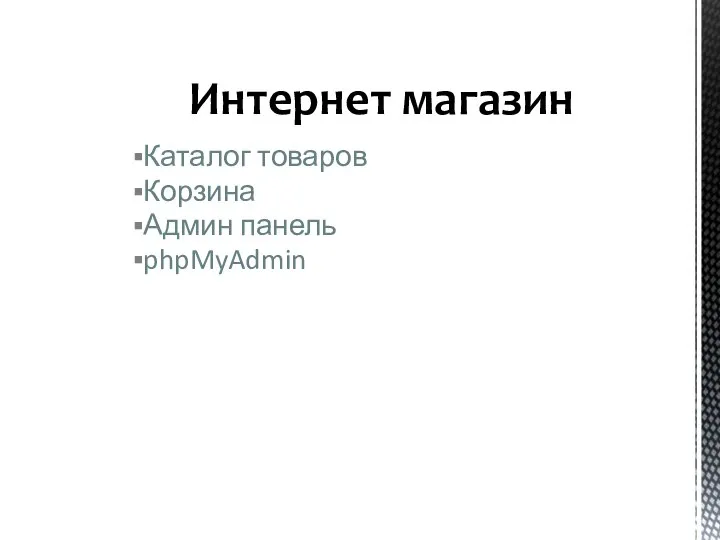 Интернет магазин

▪Каталог товаров
▪Корзина
▪Админ панель
▪phpMyAdmin